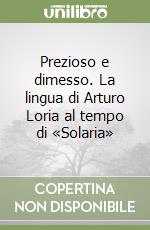 unilibro

Prezioso e dimesso. La lingua di Arturo Loria al tempo di «Solaria»

COPERTINA NON DISPONIBILE